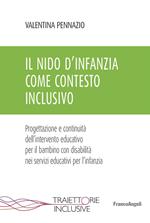 VALENTINA PENNAZIO

IL NIDO D'INFANZIA COME CONTESTO INCLUSIVO

Progettazione e continuità dell'intervento educativo per il bambino con disabilità nei servizi educativi per l'infanzia

TRAIETTORIE INCLUSIVE

FrancoAngeli